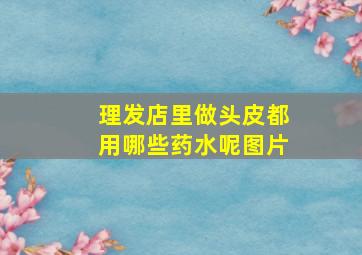 理发店里做头皮都用哪些药水呢图片